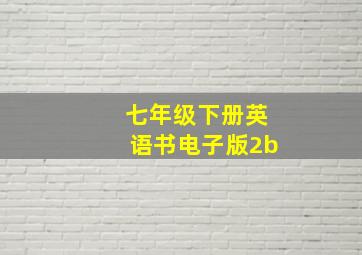 七年级下册英语书电子版2b